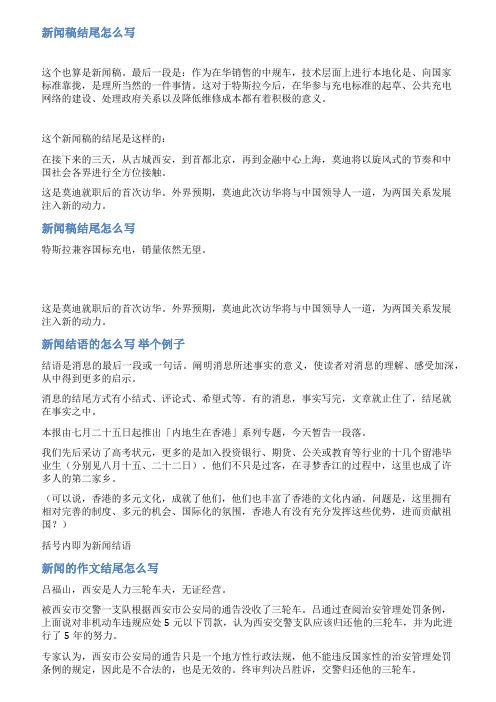 新闻稿结尾怎么写

这个也算是新闻稿。最后一段是：作为在华销售的中规车，技术层面上进行本地化是、向国家标准靠拢，是理所当然的一件事情。这对于特斯拉今后，在华参与充电标准的起草、公共充电网络的建设、处理政府关系以及降低维修成本都有着积极的意义。

这个新闻稿的结尾是这样的：

在接下来的三天，从古城西安，到首都北京，再到金融中心上海，莫迪将以旋风式的节奏和中国社会各界进行全方位接触。

这是莫迪就职后的首次访华。外界预期，莫迪此次访华将与中国领导人一道，为两国关系发展注入新的动力。

新闻稿结尾怎么写

特斯拉兼容国标充电，销量依然无望。

这是莫迪就职后的首次访华。外界预期，莫迪此次访华将与中国领导人一道，为两国关系发展注入新的动力。

新闻结语的怎么写 举个例子

结语是消息的最后一段或一句话。阐明消息所述事实的意义，使读者对消息的理解、感受加深，从中得到更多的启示。

消息的结尾方式有小结式、评论式、希望式等。有的消息，事实写完，文章就止住了，结尾就在事实之中。

本报由七月二十五日起推出「内地生在香港」系列专题，今天暂告一段落。

我们先后采访了高考状元，更多的是加入投资银行、期货、公关或教育等行业的十几个留港毕业生（分别见八月十五、二十二日）。他们不只是过客，在寻梦香江的过程中，这里也成了许多人的第二家乡。

（可以说，香港的多元文化，成就了他们，他们也丰富了香港的文化内涵。问题是，这里拥有相对完善的制度、多元的机会、国际化的氛围，香港人有没有充分发挥这些优势，进而贡献祖国？）

括号内即为新闻结语

新闻的作文结尾怎么写

吕福山，西安是人力三轮车夫，无证经营。

被西安市交警一支队根据西安市公安局的通告没收了三轮车，吕通过查阅治安管理处罚条例，上面说对非机动车违规应处 5 元以下罚款，认为西安交警支队应该归还他的三轮车，并为此进行了 5 年的努力。

专家认为，西安市公安局的通告只是一个地方性行政法规，他不能违反国家性的治安管理处罚条例的规定，因此是不合法的，也是无效的。终审判决吕胜诉，交警归还他的三轮车。